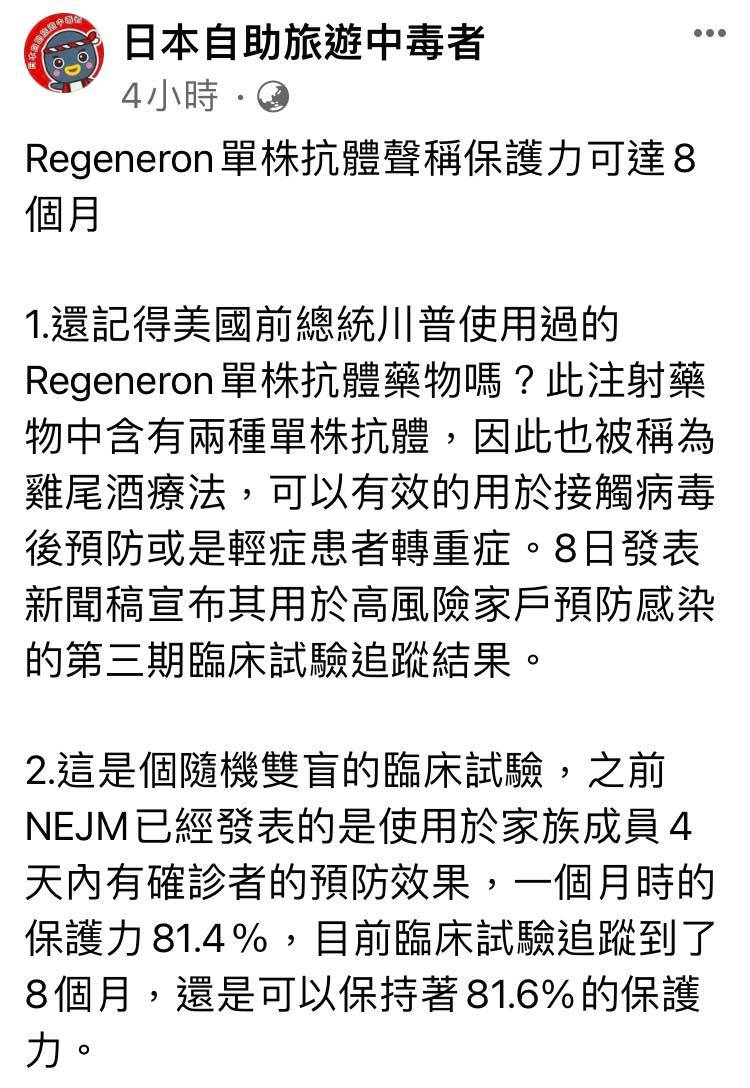 日本自助旅遊中毒者
4小時 ·

Regeneron單株抗體聲稱保護力可達8個月

1.還記得美國前總統川普使用過的Regeneron單株抗體藥物嗎？此注射藥物中含有兩種單株抗體，因此也被稱為雞尾酒療法，可以有效的用於接觸病毒後預防或是輕症患者轉重症。8日發表新聞稿宣布其用於高風險家戶預防感染的第三期臨床試驗追蹤結果。

2.這是個隨機雙盲的臨床試驗，之前NEJM已經發表的是使用於家族成員4天內有確診者的預防效果，一個月時的保護力81.4%，目前臨床試驗追蹤到了8個月，還是可以保持著81.6%的保護力。